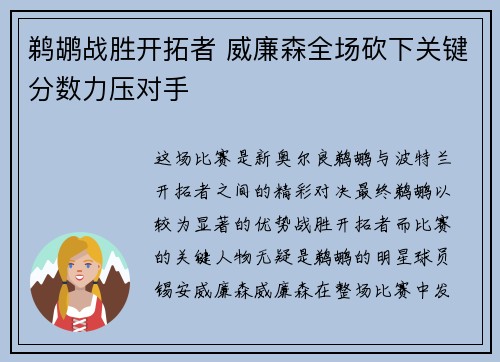 鹈鹕战胜开拓者 威廉森全场砍下关键分数力压对手

这场比赛是新奥尔良鹈鹕与波特兰开拓者之间的精彩对决最终鹈鹕以较为显著的优势战胜开拓者而比赛的关键人物无疑是鹈鹕的明星球员锡安威廉森威廉森在整场比赛中发